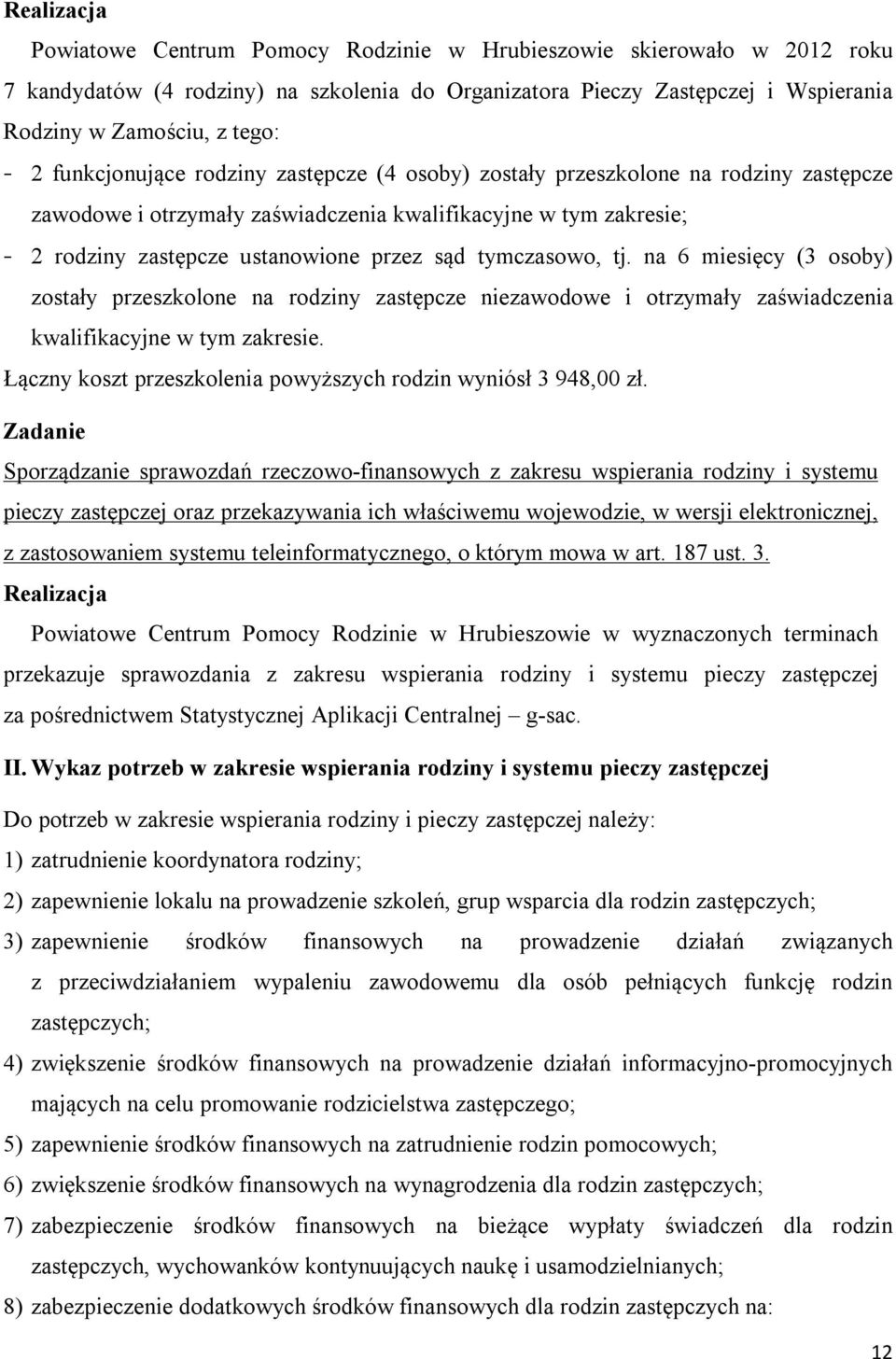 Realizacja

Powiatowe Centrum Pomocy Rodzinie w Hrubieszowie skierowało w 2012 roku 7 kandydatów (4 rodziny) na szkolenia do Organizatora Pieczy Zastępczej i Wspierania Rodziny w Zamościu, z tego:

- 2 funkcjonujące rodziny zastępcze (4 osoby) zostały przeszkolone na rodziny zastępcze zawodowe i otrzymały zaświadczenia kwalifikacyjne w tym zakresie;
- 2 rodziny zastępcze ustanowione przez sąd tymczasowo, tj. na 6 miesięcy (3 osoby) zostały przeszkolone na rodziny zastępcze niezawodowe i otrzymały zaświadczenia kwalifikacyjne w tym zakresie.

Łączny koszt przeszkolenia powyższych rodzin wyniósł 3 948,00 zł.

Zadanie

Sporządzanie sprawozdań rzeczowo-finansowych z zakresu wspierania rodziny i systemu pieczy zastępczej oraz przekazywania ich właściwemu wojewodzie, w wersji elektronicznej, z zastosowaniem systemu teleinformatycznego, o którym mowa w art. 187 ust. 3.

Realizacja

Powiatowe Centrum Pomocy Rodzinie w Hrubieszowie w wyznaczonych terminach przekazuje sprawozdania z zakresu wspierania rodziny i systemu pieczy zastępczej za pośrednictwem Statystycznej Aplikacji Centralnej – g-sac.

II. Wykaz potrzeb w zakresie wspierania rodziny i systemu pieczy zastępczej

Do potrzeb w zakresie wspierania rodziny i pieczy zastępczej należy:

1) zatrudnienie koordynatora rodziny;
2) zapewnienie lokalu na prowadzenie szkoleń, grup wsparcia dla rodzin zastępczych;
3) zapewnienie środków finansowych na prowadzenie działań związanych z przeciwdziałaniem wypaleniu zawodowemu dla osób pełniących funkcję rodzin zastępczych;
4) zwiększenie środków finansowych na prowadzenie działań informacyjno-promocyjnych mających na celu promowanie rodzicielstwa zastępczego;
5) zapewnienie środków finansowych na zatrudnienie rodzin pomocowych;
6) zwiększenie środków finansowych na wynagrodzenia dla rodzin zastępczych;
7) zabezpieczenie środków finansowych na bieżące wypłaty świadczeń dla rodzin zastępczych, wychowanków kontynuujących naukę i usamodzielnianych;
8) zabezpieczenie dodatkowych środków finansowych dla rodzin zastępczych na:

12